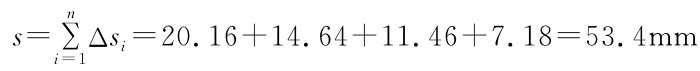 $s=\sum_{i=1}^{n}\Delta s_i=20.16+14.64+11.46+7.18=53.4\text{mm}$